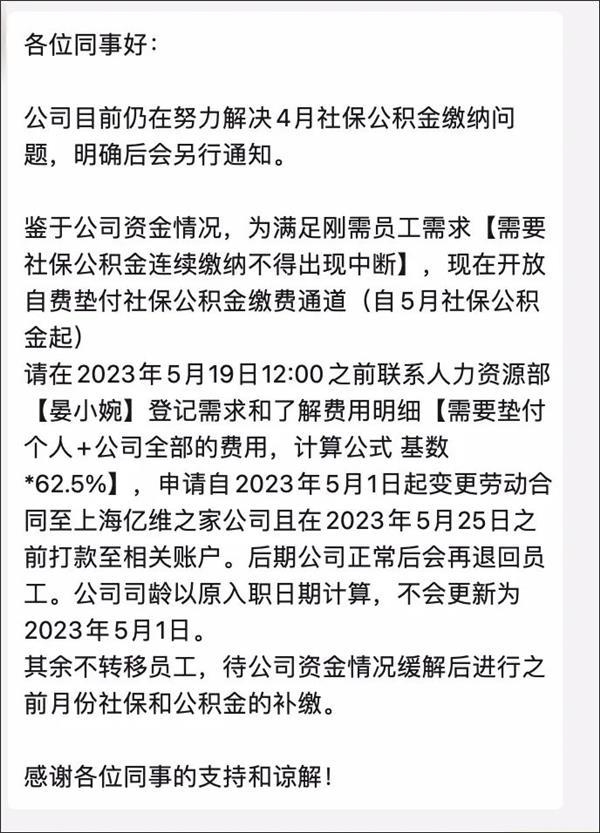 各位同事好：

公司目前仍在努力解决4月社保公积金缴纳问题，明确后会另行通知。

鉴于公司资金情况，为满足刚需员工需求【需要社保公积金连续缴纳不得出现中断】，现在开放自费垫付社保公积金缴费通道（自5月社保公积金起）
请在2023年5月19日12:00之前联系人力资源部【晏小婉】登记需求和了解费用明细【需要垫付个人+公司全部的费用，计算公式 基数*62.5%】，申请自2023年5月1日起变更劳动合同至上海亿维之家公司且在2023年5月25日之前打款至相关账户。后期公司正常后会再退回员工。公司司龄以原入职日期计算，不会更新为2023年5月1日。
其余不转移员工，待公司资金情况缓解后进行之前月份社保和公积金的补缴。

感谢各位同事的支持和谅解！